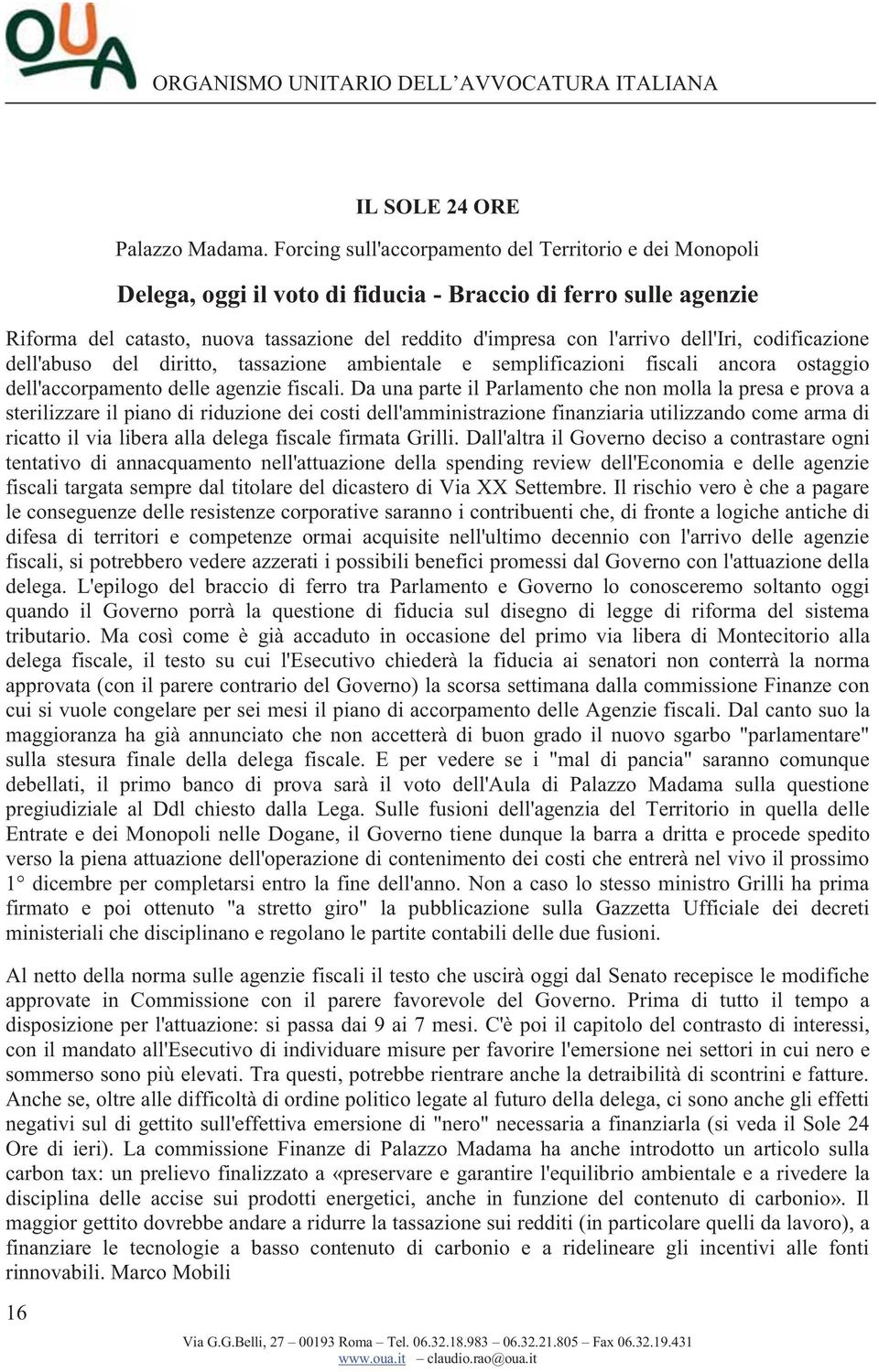 OUA

ORGANISMO UNITARIO DELL'AVVOCATURA ITALIANA

IL SOLE 24 ORE

Palazzo Madama. Forcing sull'accorpamento del Territorio e dei Monopoli

Delega, oggi il voto di fiducia - Braccio di ferro sulle agenzie

Riforma del catasto, nuova tassazione del reddito d'impresa con l'arrivo dell'Iri, codificazione dell'abuso del diritto, tassazione ambientale e semplificazioni fiscali ancora ostaggio dell'accorpamento delle agenzie fiscali. Da una parte il Parlamento che non molla la presa e prova a sterilizzare il piano di riduzione dei costi dell'amministrazione finanziaria utilizzando come arma di ricatto il via libera alla delega fiscale firmata Grilli. Dall'altra il Governo deciso a contrastare ogni tentativo di annacquamento nell'attuazione della spending review dell'Economia e delle agenzie fiscali targata sempre dal titolare del dicastero di Via XX Settembre. Il rischio vero è che a pagare le conseguenze delle resistenze corporative saranno i contribuenti che, di fronte a logiche antiche di difesa di territori e competenze ormai acquisite nell'ultimo decennio con l'arrivo delle agenzie fiscali, si potrebbero vedere azzerati i possibili benefici promessi dal Governo con l'attuazione della delega. L'epilogo del braccio di ferro tra Parlamento e Governo lo conosceremo soltanto oggi quando il Governo porrà la questione di fiducia sul disegno di legge di riforma del sistema tributario. Ma così come è già accaduto in occasione del primo via libera di Montecitorio alla delega fiscale, il testo su cui l'Esecutivo chiederà la fiducia ai senatori non conterrà la norma approvata (con il parere contrario del Governo) la scorsa settimana dalla commissione Finanze con cui si vuole congelare per sei mesi il piano di accorpamento delle Agenzie fiscali. Dal canto suo la maggioranza ha già annunciato che non accetterà di buon grado il nuovo sgarbo "parlamentare" sulla stesura finale della delega fiscale. E per vedere se i "mal di pancia" saranno comunque debellati, il primo banco di prova sarà il voto dell'Aula di Palazzo Madama sulla questione pregiudiziale al Ddl chiesto dalla Lega. Sulle fusioni dell'agenzia del Territorio in quella delle Entrate e dei Monopoli nelle Dogane, il Governo tiene dunque la barra a dritta e procede spedito verso la piena attuazione dell'operazione di contenimento dei costi che entrerà nel vivo il prossimo 1° dicembre per completarsi entro la fine dell'anno. Non a caso lo stesso ministro Grilli ha prima firmato e poi ottenuto "a stretto giro" la pubblicazione sulla Gazzetta Ufficiale dei decreti ministeriali che disciplinano e regolano le partite contabili delle due fusioni.

Al netto della norma sulle agenzie fiscali il testo che uscirà oggi dal Senato recepisce le modifiche approvate in Commissione con il parere favorevole del Governo. Prima di tutto il tempo a disposizione per l'attuazione: si passa dai 9 ai 7 mesi. C'è poi il capitolo del contrasto di interessi, con il mandato all'Esecutivo di individuare misure per favorire l'emersione nei settori in cui nero e sommerso sono più elevati. Tra questi, potrebbe rientrare anche la detraibilità di scontrini e fatture. Anche se, oltre alle difficoltà di ordine politico legate al futuro della delega, ci sono anche gli effetti negativi sul di gettito sull'effettiva emersione di "nero" necessaria a finanziarla (si veda il Sole 24 Ore di ieri). La commissione Finanze di Palazzo Madama ha anche introdotto un articolo sulla carbon tax: un prelievo finalizzato a «preservare e garantire l'equilibrio ambientale e a rivedere la disciplina delle accise sui prodotti energetici, anche in funzione del contenuto di carbonio». Il maggior gettito dovrebbe andare a ridurre la tassazione sui redditi (in particolare quelli da lavoro), a finanziare le tecnologie a basso contenuto di carbonio e a ridelineare gli incentivi alle fonti rinnovabili. Marco Mobili

16

Via G.G.Belli, 27 – 00193 Roma – Tel. 06.32.18.983 – 06.32.21.805 – Fax 06.32.19.431
www.oua.it – claudio.rao@oua.it